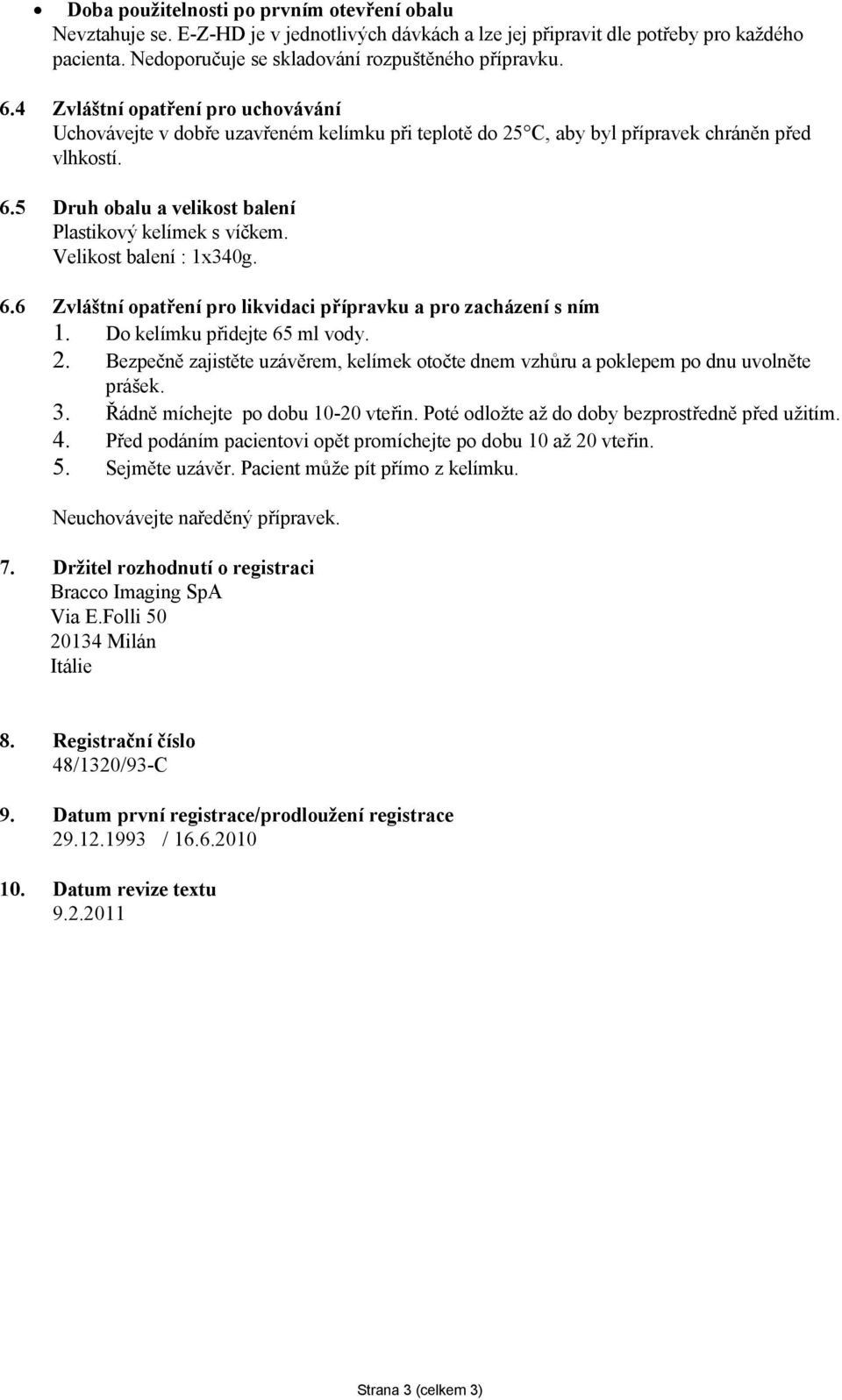 • Doba použitelnosti po prvním otevření obalu
Nevztahuje se. E-Z-HD je v jednotlivých dávkách a lze jej připravit dle potřeby pro každého pacienta. Nedoporučuje se skladování rozpuštěného přípravku.

6.4 Zvláštní opatření pro uchovávání
Uchovávejte v dobře uzavřeném kelímku při teplotě do 25°C, aby byl přípravek chráněn před vlhkostí.

6.5 Druh obalu a velikost balení
Plastikový kelímek s víčkem.
Velikost balení : 1x340g.

6.6 Zvláštní opatření pro likvidaci přípravku a pro zacházení s ním
1. Do kelímku přidejte 65 ml vody.
2. Bezpečně zajistěte uzávěrem, kelímek otočte dnem vzhůru a poklepem po dnu uvolněte prášek.
3. Řádně míchejte po dobu 10-20 vteřin. Poté odložte až do doby bezprostředně před užitím.
4. Před podáním pacientovi opět promíchejte po dobu 10 až 20 vteřin.
5. Sejměte uzávěr. Pacient může pít přímo z kelímku.

Neuchovávejte naředěný přípravek.

7. Držitel rozhodnutí o registraci
Bracco Imaging SpA
Via E.Folli 50
20134 Milán
Itálie

8. Registrační číslo
48/1320/93-C

9. Datum první registrace/prodloužení registrace
29.12.1993 / 16.6.2010

10. Datum revize textu
9.2.2011

Strana 3 (celkem 3)